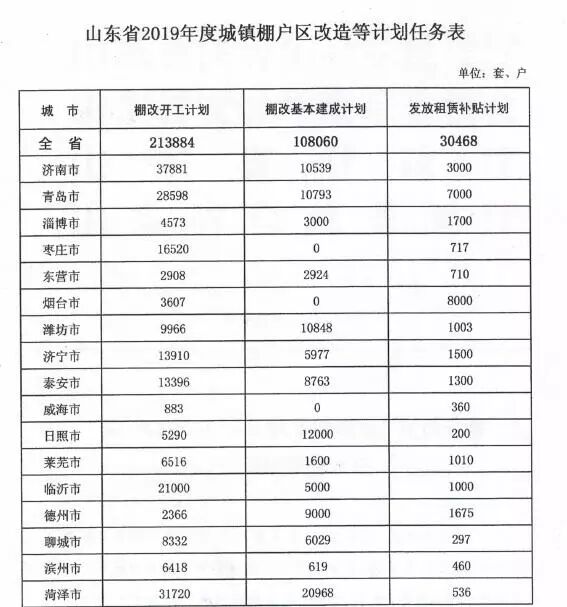 山东省2019年度城镇棚户区改造等计划任务表

单位：套、户

| 城 市 | 棚改开工计划 | 棚改基本建成计划 | 发放租赁补贴计划 |
|---|---|---|---|
| 全 省 | 213884 | 108060 | 30468 |
| 济南市 | 37881 | 10539 | 3000 |
| 青岛市 | 28598 | 10793 | 7000 |
| 淄博市 | 4573 | 3000 | 1700 |
| 枣庄市 | 16520 | 0 | 717 |
| 东营市 | 2908 | 2924 | 710 |
| 烟台市 | 3607 | 0 | 8000 |
| 潍坊市 | 9966 | 10848 | 1003 |
| 济宁市 | 13910 | 5977 | 1500 |
| 泰安市 | 13396 | 8763 | 1300 |
| 威海市 | 883 | 0 | 360 |
| 日照市 | 5290 | 12000 | 200 |
| 莱芜市 | 6516 | 1600 | 1010 |
| 临沂市 | 21000 | 5000 | 1000 |
| 德州市 | 2366 | 9000 | 1675 |
| 聊城市 | 8332 | 6029 | 297 |
| 滨州市 | 6418 | 619 | 460 |
| 菏泽市 | 31720 | 20968 | 536 |